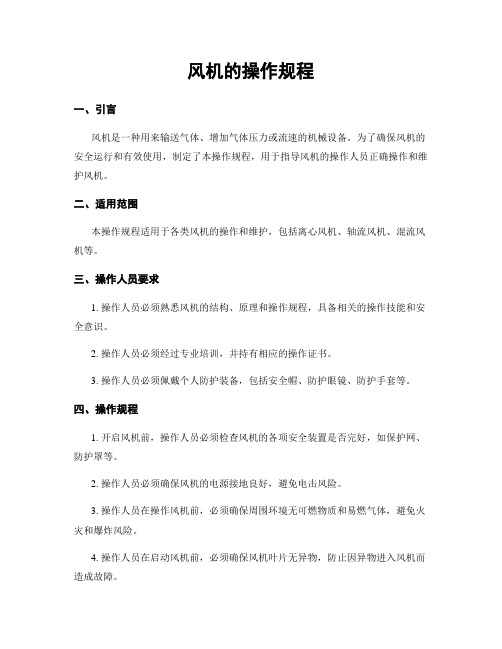 风机的操作规程

一、引言

风机是一种用来输送气体、增加气体压力或流速的机械设备。为了确保风机的安全运行和有效使用，制定了本操作规程，用于指导风机的操作人员正确操作和维护风机。

二、适用范围

本操作规程适用于各类风机的操作和维护，包括离心风机、轴流风机、混流风机等。

三、操作人员要求

1. 操作人员必须熟悉风机的结构、原理和操作规程，具备相关的操作技能和安全意识。

2. 操作人员必须经过专业培训，并持有相应的操作证书。

3. 操作人员必须佩戴个人防护装备，包括安全帽、防护眼镜、防护手套等。

四、操作规程

1. 开启风机前，操作人员必须检查风机的各项安全装置是否完好，如保护网、防护罩等。

2. 操作人员必须确保风机的电源接地良好，避免电击风险。

3. 操作人员在操作风机前，必须确保周围环境无可燃物质和易燃气体，避免火灾和爆炸风险。

4. 操作人员在启动风机前，必须确保风机叶片无异物，防止因异物进入风机而造成故障。